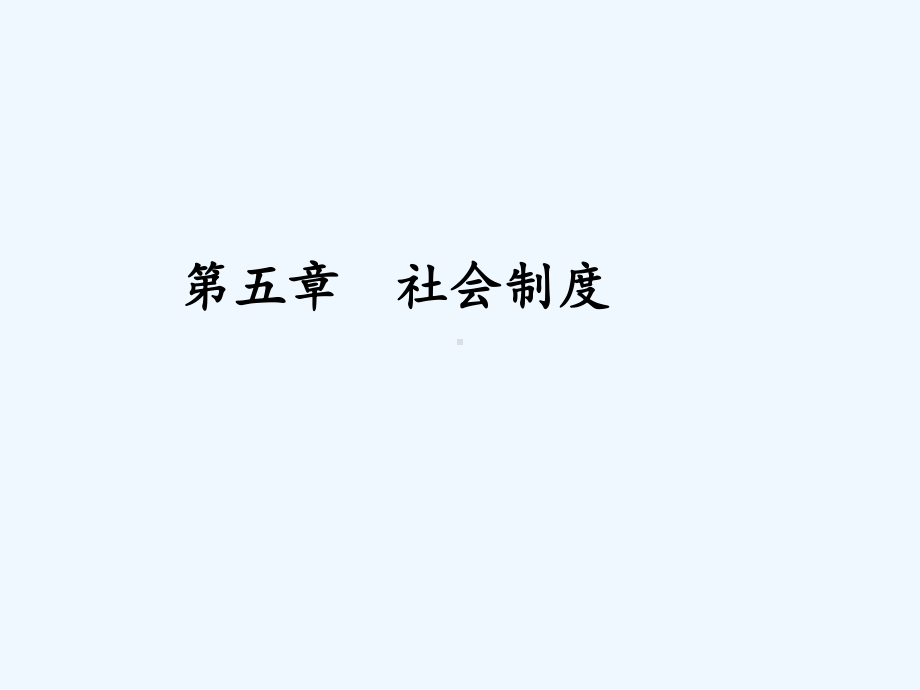 第五章　社会制度